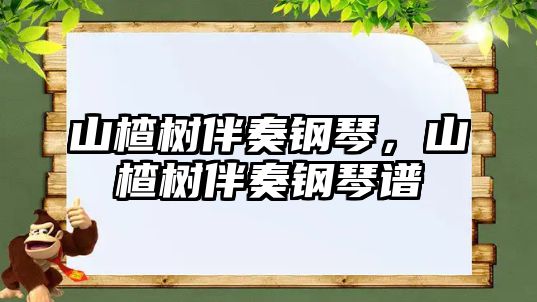 山楂树伴奏钢琴，山楂树伴奏钢琴谱